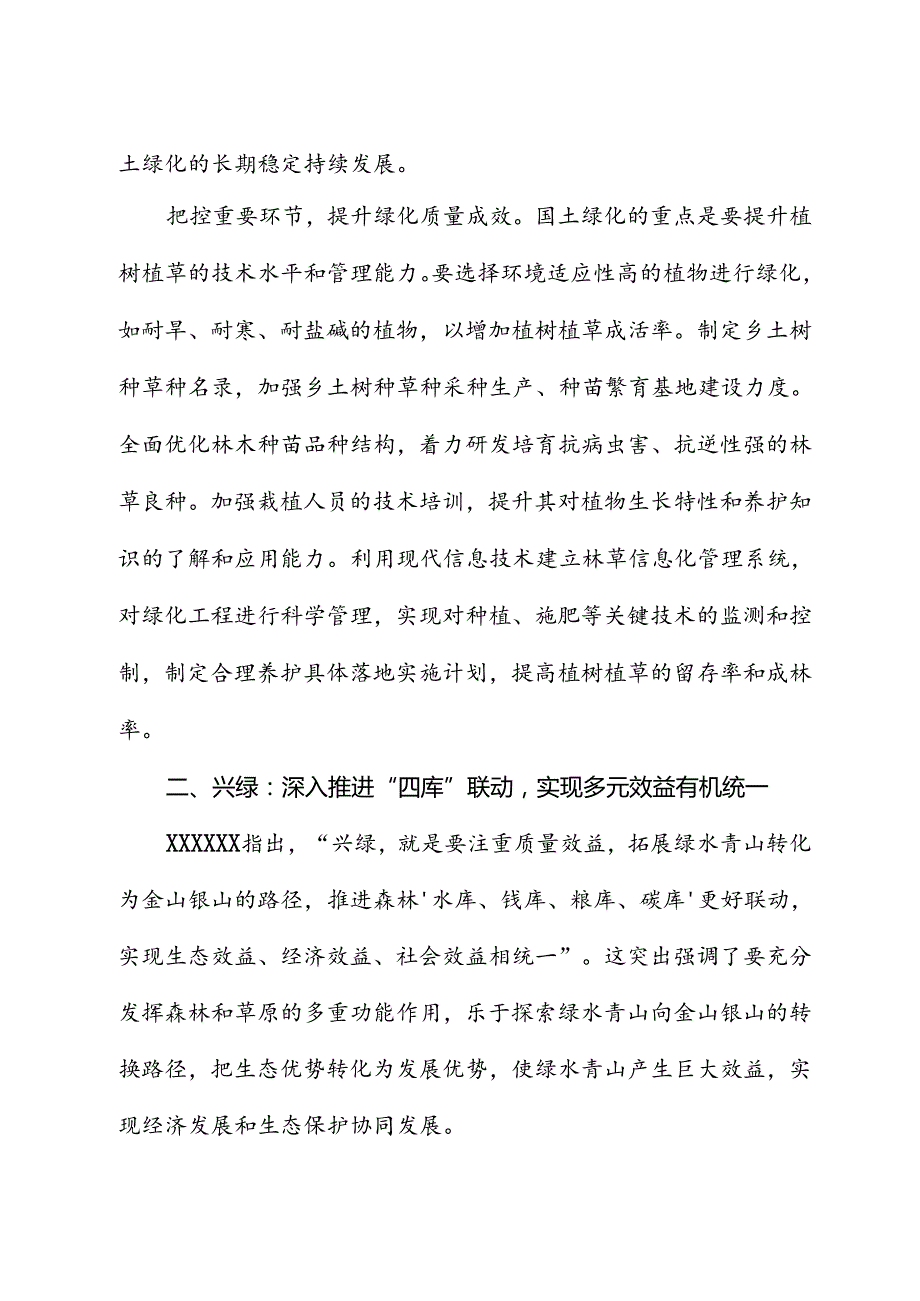 土绿化的长期稳定持续发展。

把控重要环节，提升绿化质量成效。国土绿化的重点是要提升植树植草的技术水平和管理能力。要选择环境适应性高的植物进行绿化，如耐旱、耐寒、耐盐碱的植物，以增加植树植草成活率。制定乡土树种草种名录，加强乡土树种草种采种生产、种苗繁育基地建设力度。全面优化林木种苗品种结构，着力研发培育抗病虫害、抗逆性强的林草良种。加强栽植人员的技术培训，提升其对植物生长特性和养护知识的了解和应用能力。利用现代信息技术建立林草信息化管理系统，对绿化工程进行科学管理，实现对种植、施肥等关键技术的监测和控制，制定合理养护具体落地实施计划，提高植树植草的留存率和成林率。

二、兴绿：深入推进“四库”联动，实现多元效益有机统一

XXXXXX指出，“兴绿，就是要注重质量效益，拓展绿水青山转化为金山银山的路径，推进森林'水库、钱库、粮库、碳库'更好联动，实现生态效益、经济效益、社会效益相统一”。这突出强调了要充分发挥森林和草原的多重功能作用，乐于探索绿水青山向金山银山的转换路径，把生态优势转化为发展优势，使绿水青山产生巨大效益，实现经济发展和生态保护协同发展。